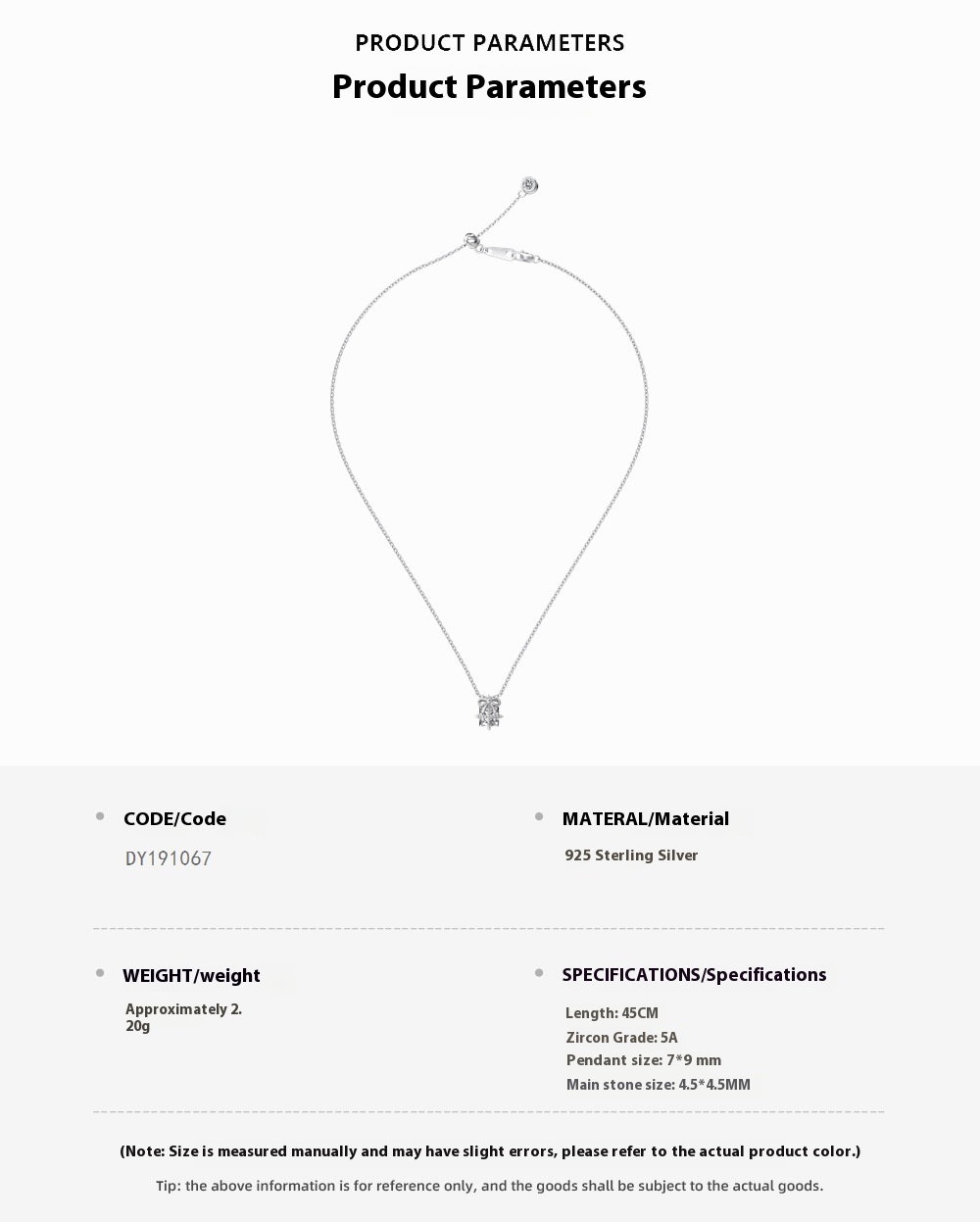 PRODUCT PARAMETERS

Product Parameters

• CODE/Code

DY191067

• MATERAL/Material

925 Sterling Silver

• WEIGHT/weight

Approximately 2.20g

• SPECIFICATIONS/Specifications

Length: 45CM
Zircon Grade: 5A
Pendant size: 7*9 mm
Main stone size: 4.5*4.5MM

(Note: Size is measured manually and may have slight errors, please refer to the actual product color.)

Tip: the above information is for reference only, and the goods shall be subject to the actual goods.